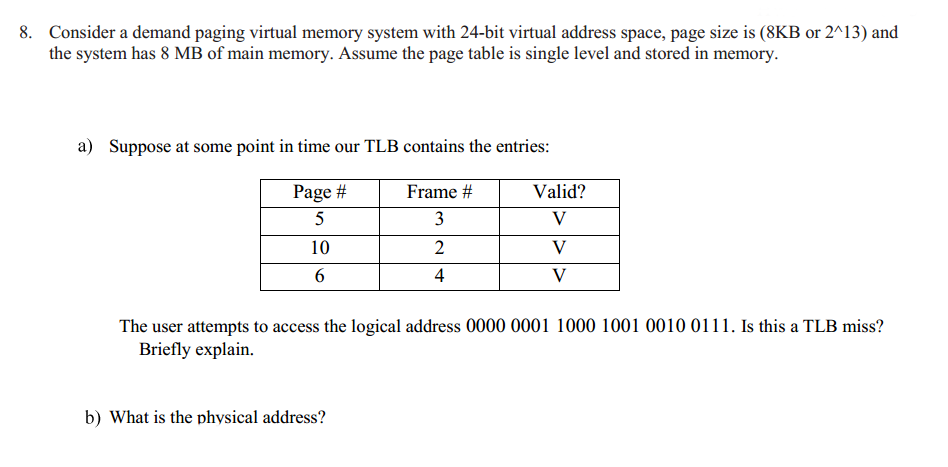 8. Consider a demand paging virtual memory system with 24-bit virtual address space, page size is (8KB or 2^13) and the system has 8 MB of main memory. Assume the page table is single level and stored in memory.

a) Suppose at some point in time our TLB contains the entries:

| Page # | Frame # | Valid? |
|---|---|---|
| 5 | 3 | V |
| 10 | 2 | V |
| 6 | 4 | V |

The user attempts to access the logical address 0000 0001 1000 1001 0010 0111. Is this a TLB miss? Briefly explain.

b) What is the physical address?